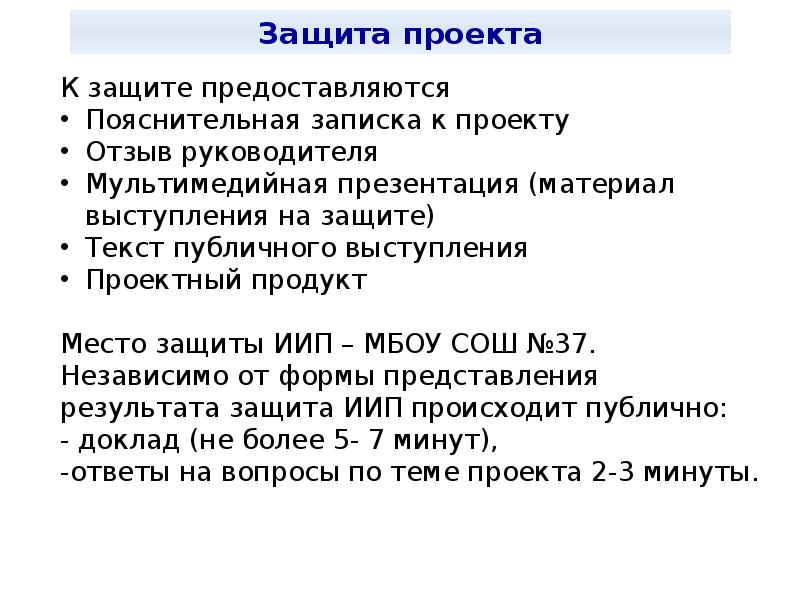 Защита проекта

К защите предоставляются
• Пояснительная записка к проекту
• Отзыв руководителя
• Мультимедийная презентация (материал выступления на защите)
• Текст публичного выступления
• Проектный продукт

Место защиты ИИП – МБОУ СОШ №37.
Независимо от формы представления результата защита ИИП происходит публично:
- доклад (не более 5- 7 минут),
-ответы на вопросы по теме проекта 2-3 минуты.